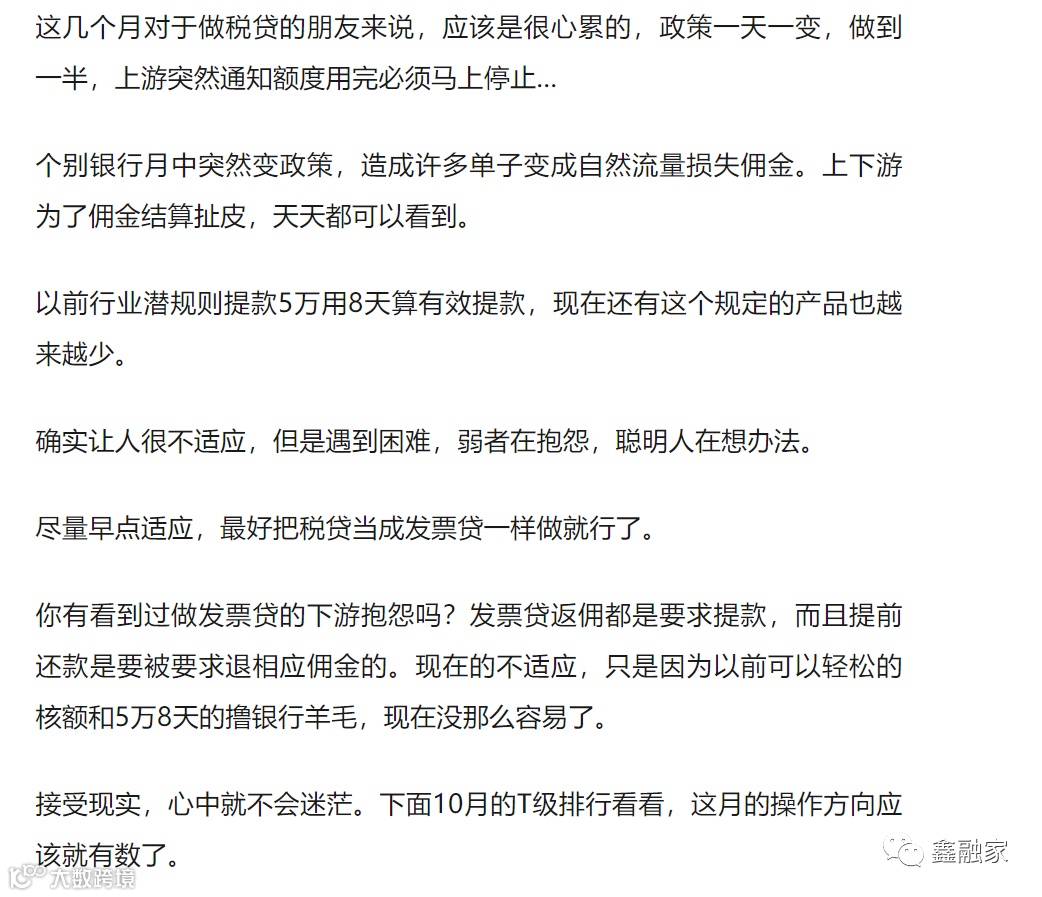 这几个月对于做税贷的朋友来说，应该是很心累的，政策一天一变，做到一半，上游突然通知额度用完必须马上停止...

个别银行月中突然变政策，造成许多单子变成自然流量损失佣金。上下游为了佣金结算扯皮，天天都可以看到。

以前行业潜规则提款5万用8天算有效提款，现在还有这个规定的产品也越来越少。

确实让人很不适应，但是遇到困难，弱者在抱怨，聪明人在想办法。

尽量早点适应，最好把税贷当成发票贷一样做就行了。

你有看到过做发票贷的下游抱怨吗？发票贷返佣都是要求提款，而且提前还款是要被要求退相应佣金的。现在的不适应，只是因为以前可以轻松的核额和5万8天的撸银行羊毛，现在没那么容易了。

接受现实，心中就不会迷茫。下面10月的T级排行看看，这月的操作方向应该就有数了。

鑫融家

大数跨境